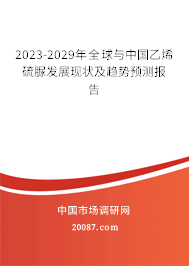 2023-2029年全球与中国乙烯硫脲发展现状及趋势预测报告

中国市场调研网

20087.com